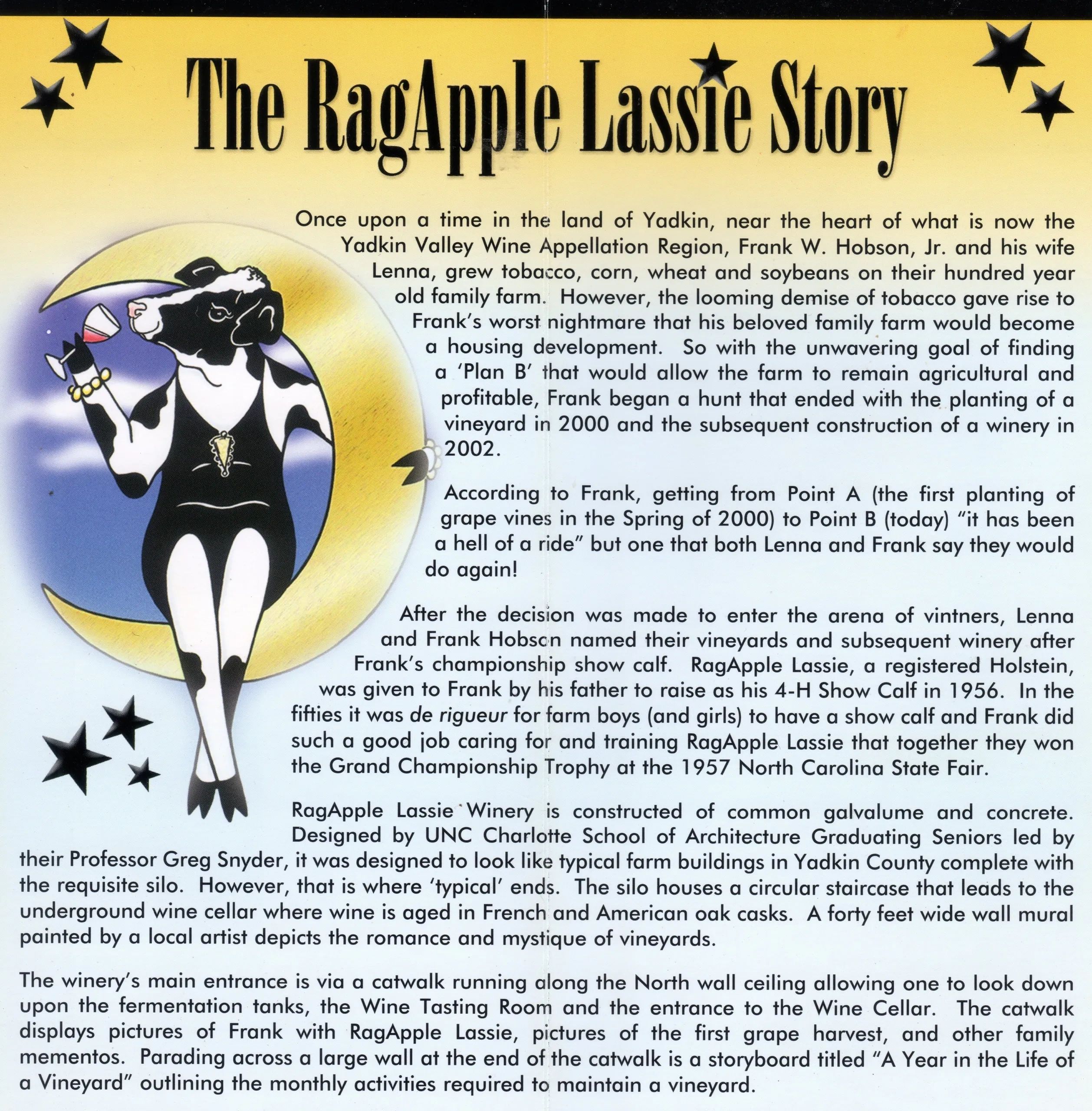 The RagApple Lassie Story

Once upon a time in the land of Yadkin, near the heart of what is now the Yadkin Valley Wine Appellation Region, Frank W. Hobson, Jr. and his wife Lenna, grew tobacco, corn, wheat and soybeans on their hundred year old family farm. However, the looming demise of tobacco gave rise to Frank's worst nightmare that his beloved family farm would become a housing development. So with the unwavering goal of finding a 'Plan B' that would allow the farm to remain agricultural and profitable, Frank began a hunt that ended with the planting of a vineyard in 2000 and the subsequent construction of a winery in 2002.

According to Frank, getting from Point A (the first planting of grape vines in the Spring of 2000) to Point B (today) "it has been a hell of a ride" but one that both Lenna and Frank say they would do again!

After the decision was made to enter the arena of vintners, Lenna and Frank Hobson named their vineyards and subsequent winery after Frank's championship show calf. RagApple Lassie, a registered Holstein, was given to Frank by his father to raise as his 4-H Show Calf in 1956. In the fifties it was de rigueur for farm boys (and girls) to have a show calf and Frank did such a good job caring for and training RagApple Lassie that together they won the Grand Championship Trophy at the 1957 North Carolina State Fair.

RagApple Lassie Winery is constructed of common galvalume and concrete. Designed by UNC Charlotte School of Architecture Graduating Seniors led by their Professor Greg Snyder, it was designed to look like typical farm buildings in Yadkin County complete with the requisite silo. However, that is where 'typical' ends. The silo houses a circular staircase that leads to the underground wine cellar where wine is aged in French and American oak casks. A forty feet wide wall mural painted by a local artist depicts the romance and mystique of vineyards.

The winery's main entrance is via a catwalk running along the North wall ceiling allowing one to look down upon the fermentation tanks, the Wine Tasting Room and the entrance to the Wine Cellar. The catwalk displays pictures of Frank with RagApple Lassie, pictures of the first grape harvest, and other family mementos. Parading across a large wall at the end of the catwalk is a storyboard titled "A Year in the Life of a Vineyard" outlining the monthly activities required to maintain a vineyard.